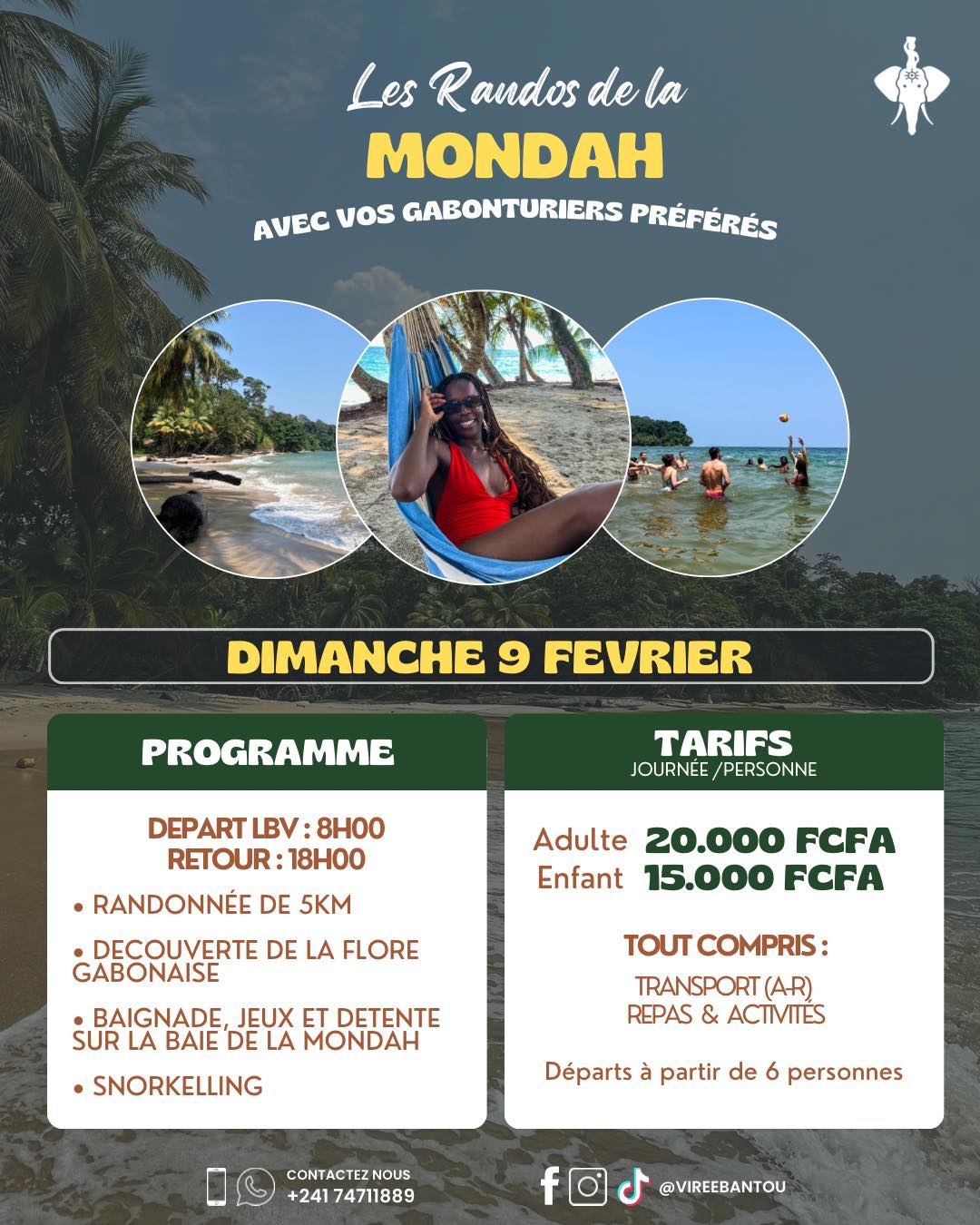 Les Randos de la
MONDAH
AVEC VOS GABONTURIERS PRÉFÉRÉS

DIMANCHE 9 FEVRIER

PROGRAMME

DEPART LBV : 8H00
RETOUR : 18H00

• RANDONNÉE DE 5KM

• DECOUVERTE DE LA FLORE GABONAISE

• BAIGNADE, JEUX ET DETENTE SUR LA BAIE DE LA MONDAH

• SNORKELLING

TARIFS
JOURNÉE /PERSONNE

Adulte 20.000 FCFA
Enfant 15.000 FCFA

TOUT COMPRIS :
TRANSPORT (A-R)
REPAS & ACTIVITÉS

Départs à partir de 6 personnes

CONTACTEZ NOUS
+241 74711889

@VIREEBANTOU